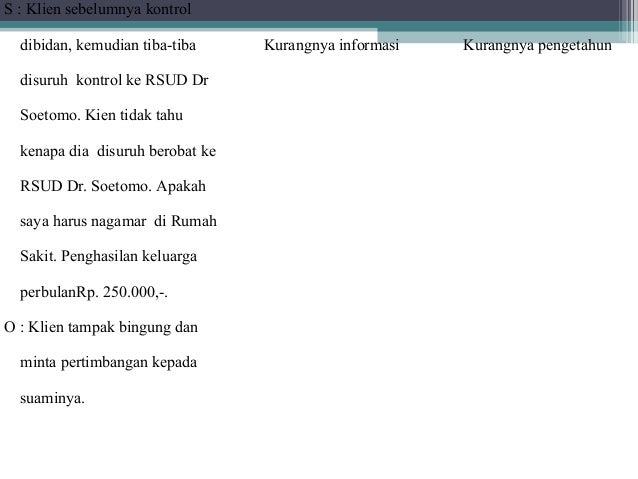 S : Klien sebelumnya kontrol dibidan, kemudian tiba-tiba disuruh kontrol ke RSUD Dr Soetomo. Kien tidak tahu kenapa dia disuruh berobat ke RSUD Dr. Soetomo. Apakah saya harus nagamar di Rumah Sakit. Penghasilan keluarga perbulanRp. 250.000,-.

O : Klien tampak bingung dan minta pertimbangan kepada suaminya.

Kurangnya informasi

Kurangnya pengetahun